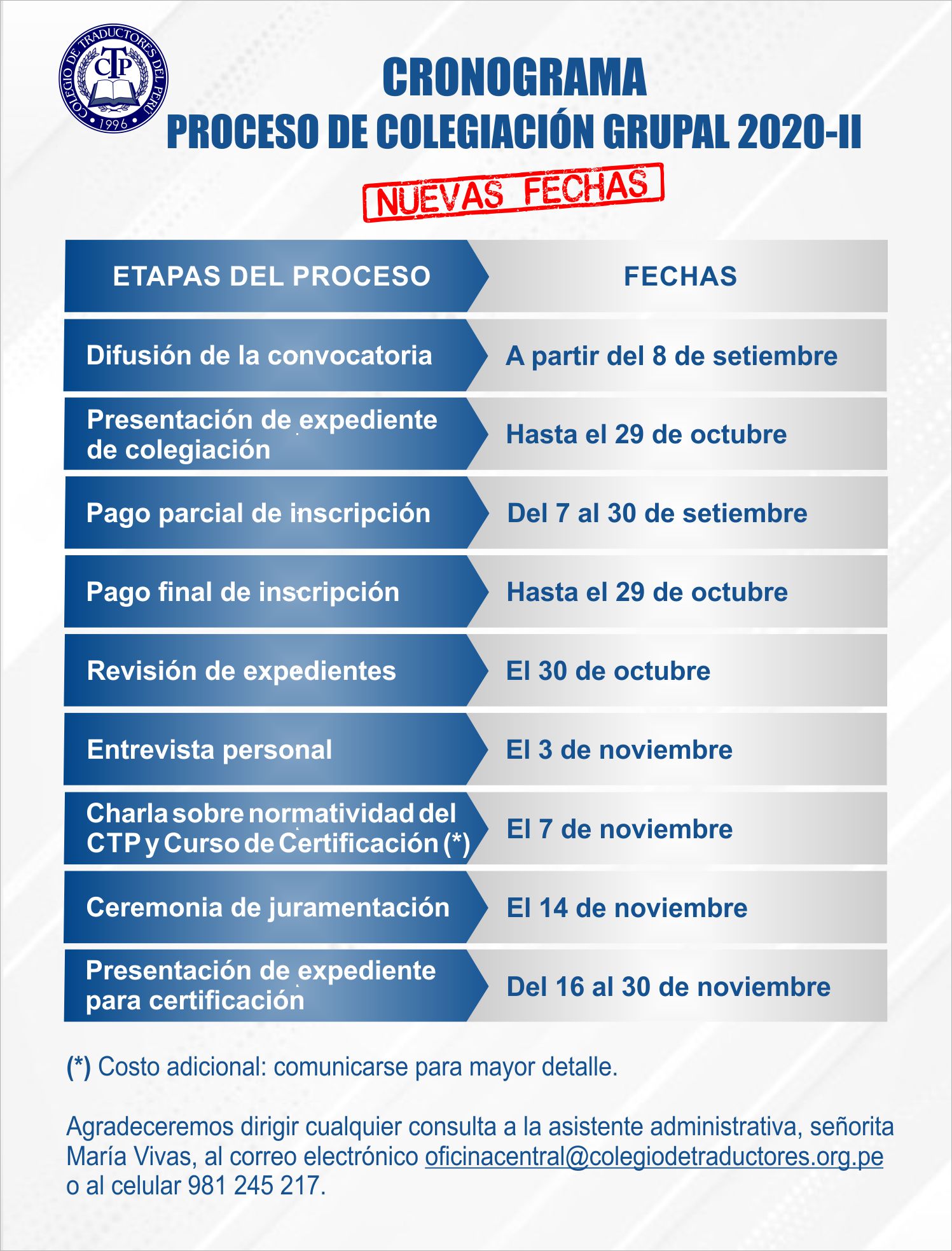 COLEGIO DE TRADUCTORES DEL PERÚ
CTP
1996

CRONOGRAMA
PROCESO DE COLEGIACIÓN GRUPAL 2020-II

NUEVAS FECHAS

| ETAPAS DEL PROCESO | FECHAS |
|---|---|
| Difusión de la convocatoria | A partir del 8 de setiembre |
| Presentación de expediente de colegiación | Hasta el 29 de octubre |
| Pago parcial de inscripción | Del 7 al 30 de setiembre |
| Pago final de inscripción | Hasta el 29 de octubre |
| Revisión de expedientes | El 30 de octubre |
| Entrevista personal | El 3 de noviembre |
| Charla sobre normatividad del CTP y Curso de Certificación (*) | El 7 de noviembre |
| Ceremonia de juramentación | El 14 de noviembre |
| Presentación de expediente para certificación | Del 16 al 30 de noviembre |

(*) Costo adicional: comunicarse para mayor detalle.

Agradeceremos dirigir cualquier consulta a la asistente administrativa, señorita María Vivas, al correo electrónico oficinacentral@colegiodetraductores.org.pe o al celular 981 245 217.